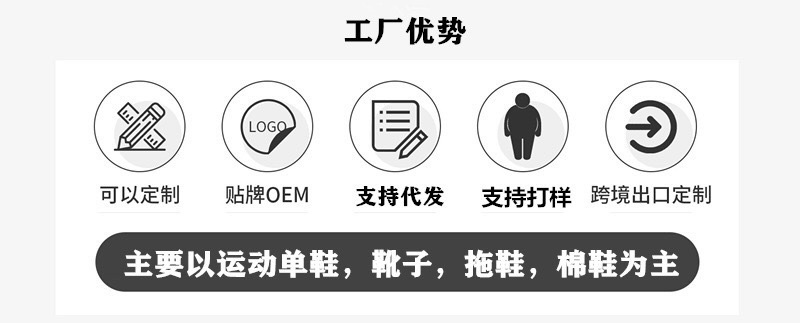 工厂优势

LOGO

可以定制

贴牌OEM

支持代发

支持打样

跨境出口定制

主要以运动单鞋，靴子，拖鞋，棉鞋为主